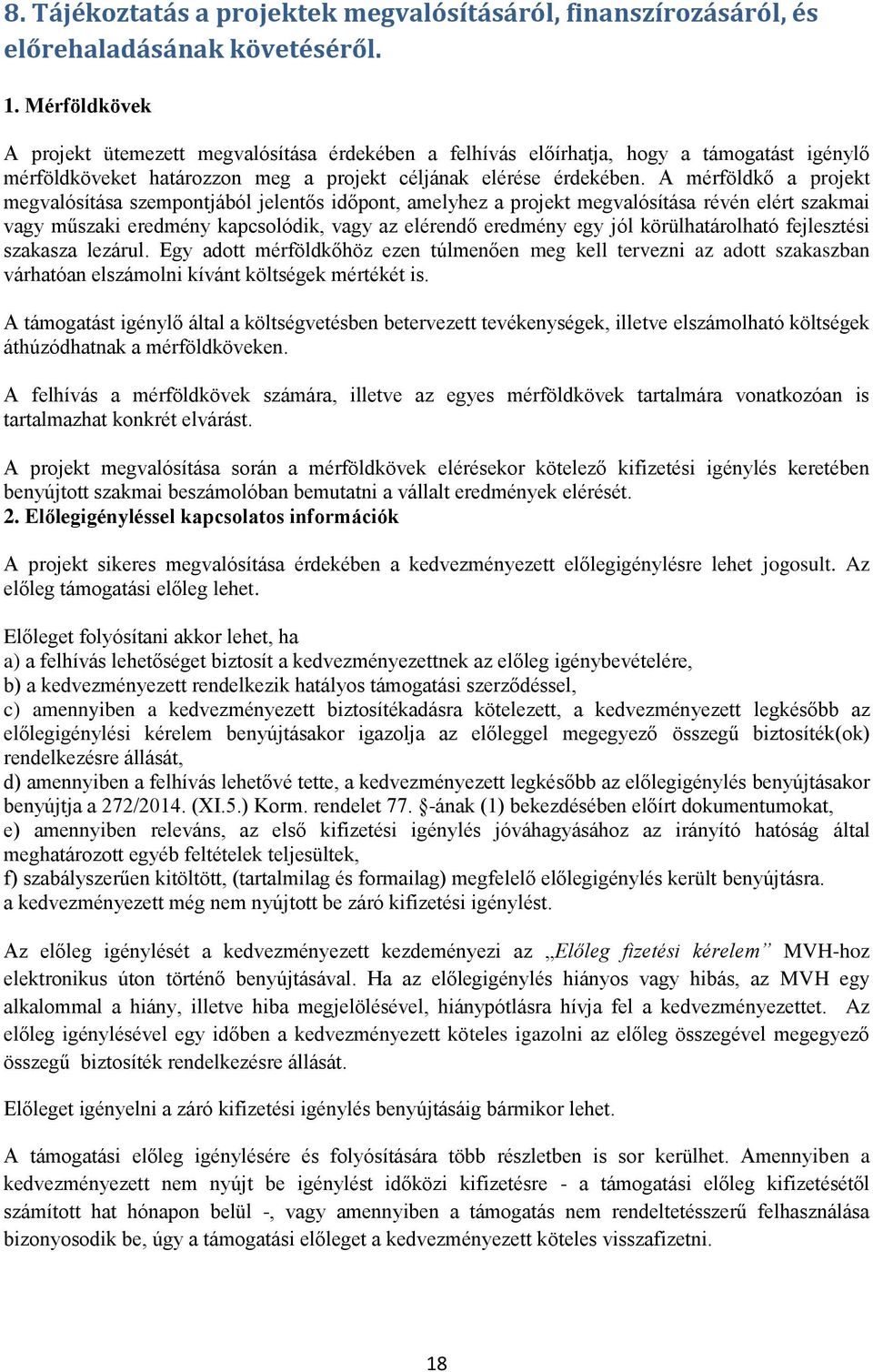 8. Tájékoztatás a projektek megvalósításáról, finanszírozásáról, és előrehaladásának követéséről.

1. Mérföldkövek

A projekt ütemezett megvalósítása érdekében a felhívás előírhatja, hogy a támogatást igénylő mérföldköveket határozzon meg a projekt céljának elérése érdekében. A mérföldkő a projekt megvalósítása szempontjából jelentős időpont, amelyhez a projekt megvalósítása révén elért szakmai vagy műszaki eredmény kapcsolódik, vagy az elérendő eredmény egy jól körülhatárolható fejlesztési szakasza lezárul. Egy adott mérföldkőhöz ezen túlmenően meg kell tervezni az adott szakaszban várhatóan elszámolni kívánt költségek mértékét is.

A támogatást igénylő által a költségvetésben betervezett tevékenységek, illetve elszámolható költségek áthúzódhatnak a mérföldköveken.

A felhívás a mérföldkövek számára, illetve az egyes mérföldkövek tartalmára vonatkozóan is tartalmazhat konkrét elvárást.

A projekt megvalósítása során a mérföldkövek elérésekor kötelező kifizetési igénylés keretében benyújtott szakmai beszámolóban bemutatni a vállalt eredmények elérését.
2. Előlegigényléssel kapcsolatos információk

A projekt sikeres megvalósítása érdekében a kedvezményezett előlegigénylésre lehet jogosult. Az előleg támogatási előleg lehet.

Előleget folyósítani akkor lehet, ha
a) a felhívás lehetőséget biztosít a kedvezményezettnek az előleg igénybevételére,
b) a kedvezményezett rendelkezik hatályos támogatási szerződéssel,
c) amennyiben a kedvezményezett biztosítékadásra kötelezett, a kedvezményezett legkésőbb az előlegigénylési kérelem benyújtásakor igazolja az előleggel megegyező összegű biztosíték(ok) rendelkezésre állását,
d) amennyiben a felhívás lehetővé tette, a kedvezményezett legkésőbb az előlegigénylés benyújtásakor benyújtja a 272/2014. (XI.5.) Korm. rendelet 77. §-ának (1) bekezdésében előírt dokumentumokat,
e) amennyiben releváns, az első kifizetési igénylés jóváhagyásához az irányító hatóság által meghatározott egyéb feltételek teljesültek,
f) szabályszerűen kitöltött, (tartalmilag és formailag) megfelelő előlegigénylés került benyújtásra.
a kedvezményezett még nem nyújtott be záró kifizetési igénylést.

Az előleg igénylését a kedvezményezett kezdeményezi az „Előleg fizetési kérelem” MVH-hoz elektronikus úton történő benyújtásával. Ha az előlegigénylés hiányos vagy hibás, az MVH egy alkalommal a hiány, illetve hiba megjelölésével, hiánypótlásra hívja fel a kedvezményezettet. Az előleg igénylésével egy időben a kedvezményezett köteles igazolni az előleg összegével megegyező összegű biztosíték rendelkezésre állását.

Előleget igényelni a záró kifizetési igénylés benyújtásáig bármikor lehet.

A támogatási előleg igénylésére és folyósítására több részletben is sor kerülhet. Amennyiben a kedvezményezett nem nyújt be igénylést időközi kifizetésre - a támogatási előleg kifizetésétől számított hat hónapon belül -, vagy amennyiben a támogatás nem rendeltetésszerű felhasználása bizonyosodik be, úgy a támogatási előleget a kedvezményezett köteles visszafizetni.

18